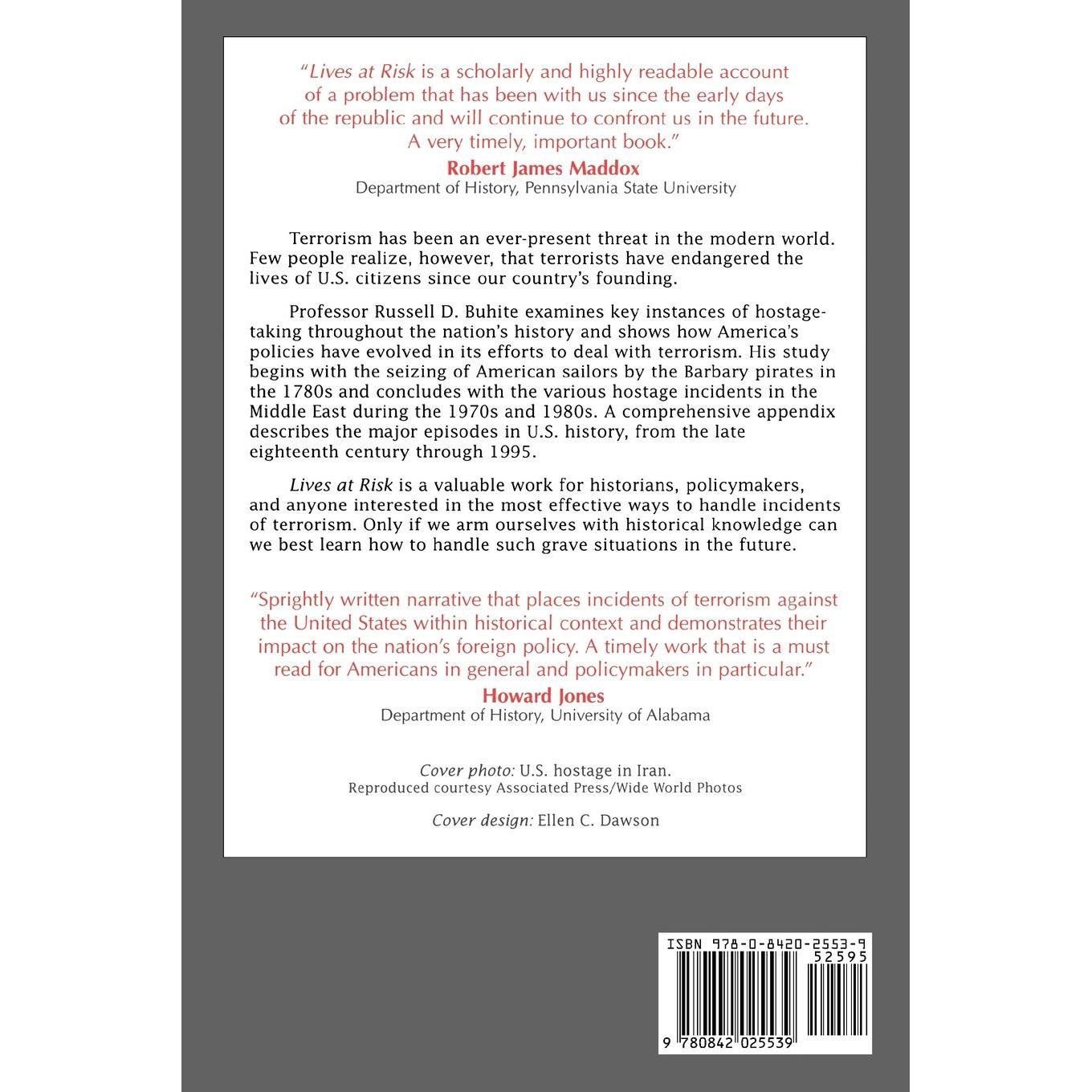 "Lives at Risk is a scholarly and highly readable account of a problem that has been with us since the early days of the republic and will continue to confront us in the future. A very timely, important book."

Robert James Maddox
Department of History, Pennsylvania State University

Terrorism has been an ever-present threat in the modern world. Few people realize, however, that terrorists have endangered the lives of U.S. citizens since our country's founding.

Professor Russell D. Buhite examines key instances of hostage-taking throughout the nation's history and shows how America's policies have evolved in its efforts to deal with terrorism. His study begins with the seizing of American sailors by the Barbary pirates in the 1780s and concludes with the various hostage incidents in the Middle East during the 1970s and 1980s. A comprehensive appendix describes the major episodes in U.S. history, from the late eighteenth century through 1995.

Lives at Risk is a valuable work for historians, policymakers, and anyone interested in the most effective ways to handle incidents of terrorism. Only if we arm ourselves with historical knowledge can we best learn how to handle such grave situations in the future.

"Sprightly written narrative that places incidents of terrorism against the United States within historical context and demonstrates their impact on the nation's foreign policy. A timely work that is a must read for Americans in general and policymakers in particular."

Howard Jones
Department of History, University of Alabama

Cover photo: U.S. hostage in Iran.
Reproduced courtesy Associated Press/Wide World Photos

Cover design: Ellen C. Dawson

ISBN 978-0-8420-2553-9
52595
9 780842 025539